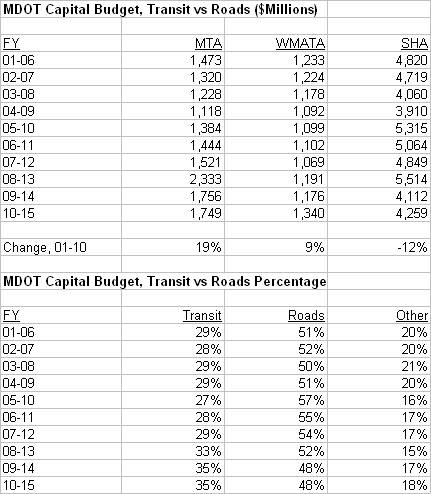 MDOT Capital Budget, Transit vs Roads ($Millions)

| FY | MTA | WMATA | SHA |
|---|---|---|---|
| 01-06 | 1,473 | 1,233 | 4,820 |
| 02-07 | 1,320 | 1,224 | 4,719 |
| 03-08 | 1,228 | 1,178 | 4,060 |
| 04-09 | 1,118 | 1,092 | 3,910 |
| 05-10 | 1,384 | 1,099 | 5,315 |
| 06-11 | 1,444 | 1,102 | 5,064 |
| 07-12 | 1,521 | 1,069 | 4,849 |
| 08-13 | 2,333 | 1,191 | 5,514 |
| 09-14 | 1,756 | 1,176 | 4,112 |
| 10-15 | 1,749 | 1,340 | 4,259 |
| | | | |
| Change, 01-10 | 19% | 9% | -12% |

MDOT Capital Budget, Transit vs Roads Percentage

| FY | Transit | Roads | Other |
|---|---|---|---|
| 01-06 | 29% | 51% | 20% |
| 02-07 | 28% | 52% | 20% |
| 03-08 | 29% | 50% | 21% |
| 04-09 | 29% | 51% | 20% |
| 05-10 | 27% | 57% | 16% |
| 06-11 | 28% | 55% | 17% |
| 07-12 | 29% | 54% | 17% |
| 08-13 | 33% | 52% | 15% |
| 09-14 | 35% | 48% | 17% |
| 10-15 | 35% | 48% | 18% |